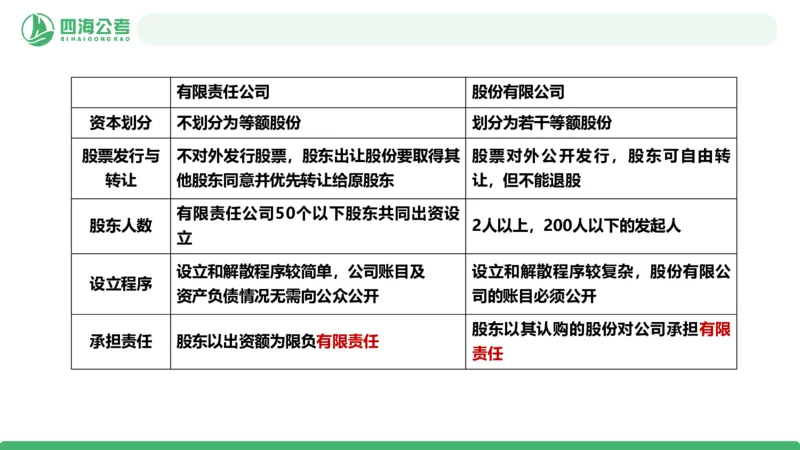 四海公考
SIHAIGONGKAO

| | 有限责任公司 | 股份有限公司 |
|---|---|---|
| 资本划分 | 不划分为等额股份 | 划分为若干等额股份 |
| 股票发行与转让 | 不对外发行股票，股东出让股份要取得其他股东同意并优先转让给原股东 | 股票对外公开发行，股东可自由转让，但不能退股 |
| 股东人数 | 有限责任公司50个以下股东共同出资设立 | 2人以上，200人以下的发起人 |
| 设立程序 | 设立和解散程序较简单，公司账目及资产负债情况无需向公众公开 | 设立和解散程序较复杂，股份有限公司的账目必须公开 |
| 承担责任 | 股东以出资额为限负有限责任 | 股东以其认购的股份对公司承担有限责任 |